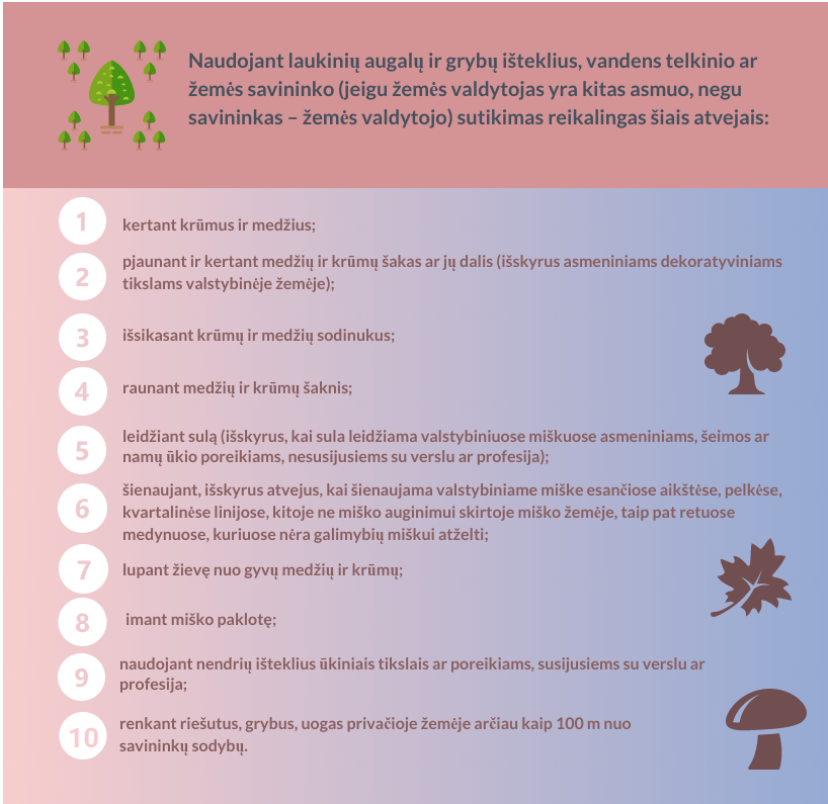 Naudojant laukinių augalų ir grybų išteklius, vandens telkinio ar žemės savininko (jeigu žemės valdytojas yra kitas asmuo, negu savininkas – žemės valdytojo) sutikimas reikalingas šiais atvejais:

1 kertant krūmus ir medžius;

2 pjaunant ir kertant medžių ir krūmų šakas ar jų dalis (išskyrus asmeniniams dekoratyviniams tikslams valstybinėje žemėje);

3 išsikasant krūmų ir medžių sodinukus;

4 raunant medžių ir krūmų šaknis;

5 leidžiant sulą (išskyrus, kai sula leidžiama valstybiniuose miškuose asmeniniams, šeimos ar namų ūkio poreikiams, nesusijusiems su verslu ar profesija);

6 šienaujant, išskyrus atvejus, kai šienaujama valstybiniame miške esančiose aikštėse, pelkėse, kvartalinėse linijose, kitoje ne miško auginimui skirtoje miško žemėje, taip pat retuose medynuose, kuriuose nėra galimybių miškui atželti;

7 lupant žievę nuo gyvų medžių ir krūmų;

8 imant miško paklotę;

9 naudojant nendrių išteklius ūkiniais tikslais ar poreikiams, susijusiems su verslu ar profesija;

10 renkant riešutus, grybus, uogas privačioje žemėje arčiau kaip 100 m nuo savininkų sodybų.